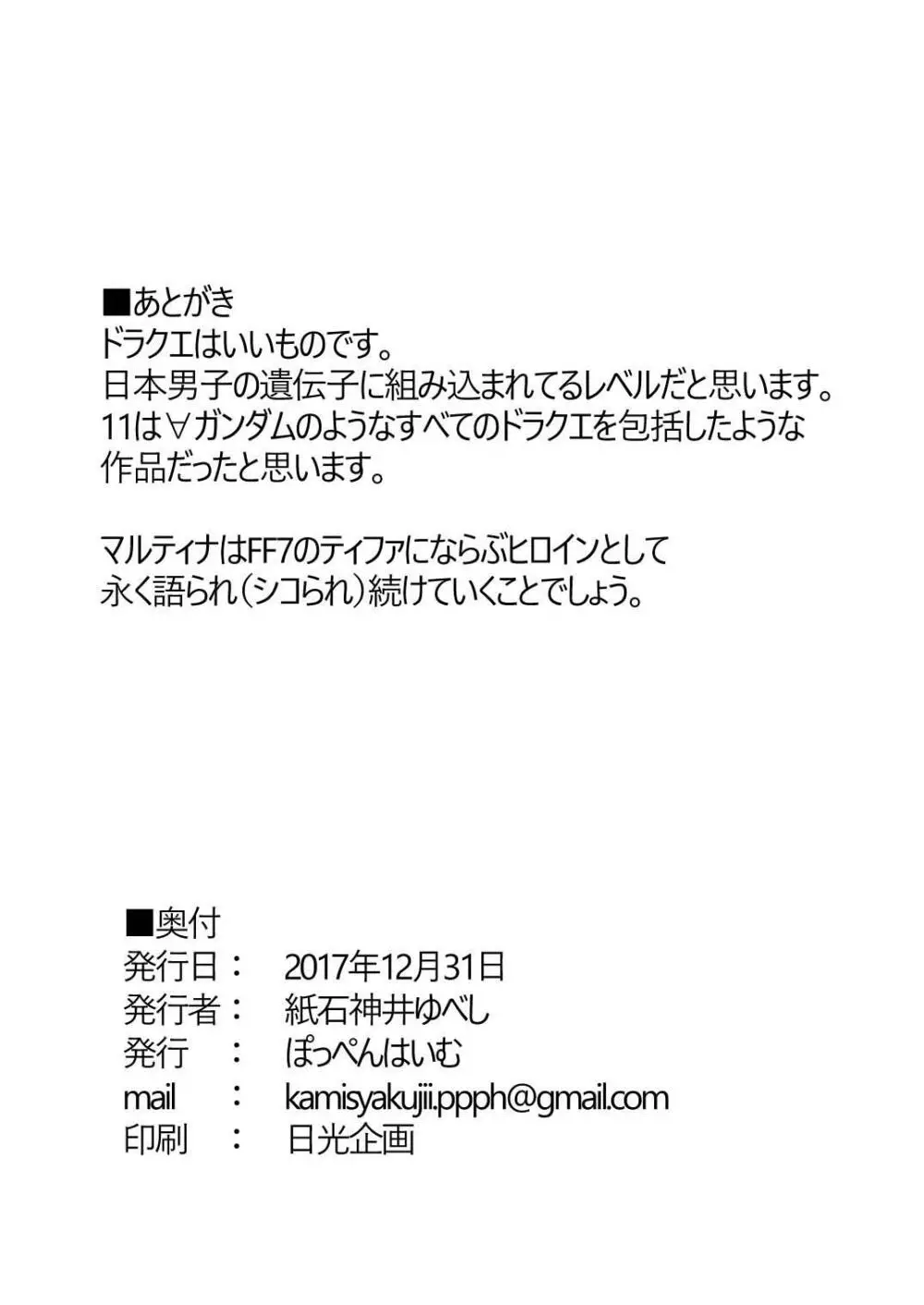 ■あとがき
ドラクエはいいものです。
日本男子の遺伝子に組み込まれてるレベルだと思います。
11は∀ガンダムのようなすべてのドラクエを包括したような作品だったと思います。

マルティナはFF7のティファにならぶヒロインとして永く語られ（シコられ）続けていくことでしょう。

■奥付
発行日：　2017年12月31日
発行者：　紙石神井ゆべし
発行　：　ぽっぺんはいむ
mail　：　kamisyakujii.ppph@gmail.com
印刷　：　日光企画